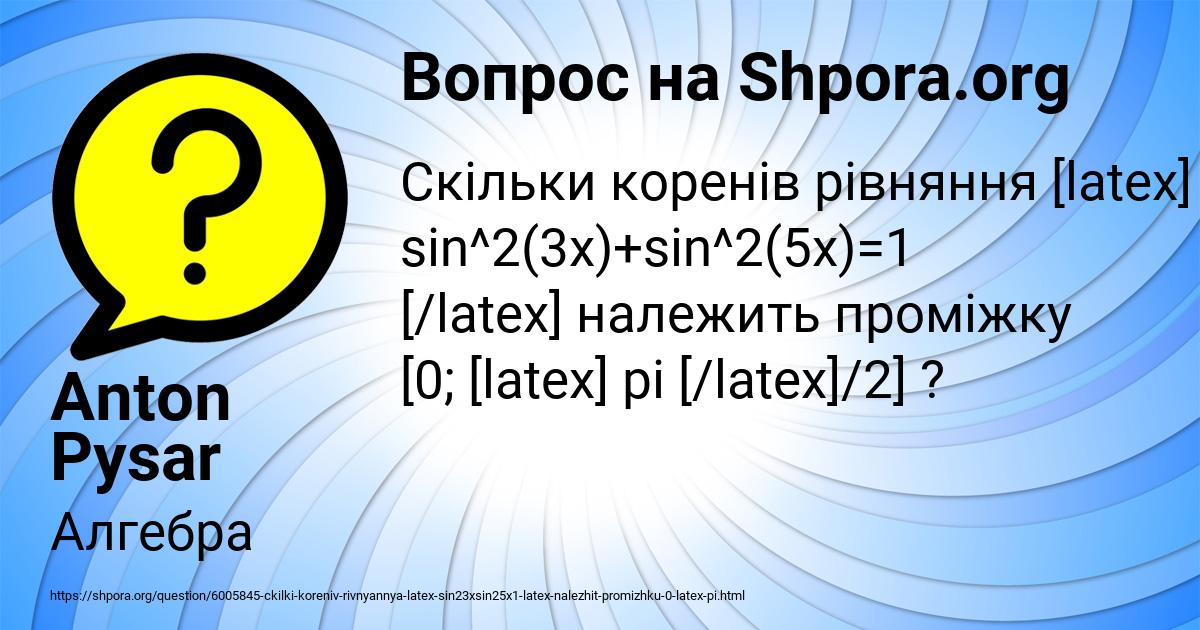 Вопрос на Shpora.org

Скільки коренів рівняння [latex] sin^2(3x)+sin^2(5x)=1 [/latex] належить проміжку [0; [latex] pi [/latex]/2] ?

Anton Pysar

Алгебра

https://shpora.org/question/6005845-ckilki-koreniv-rivnyannya-latex-sin23xsin25x1-latex-nalezhit-promizhku-0-latex-pi.html